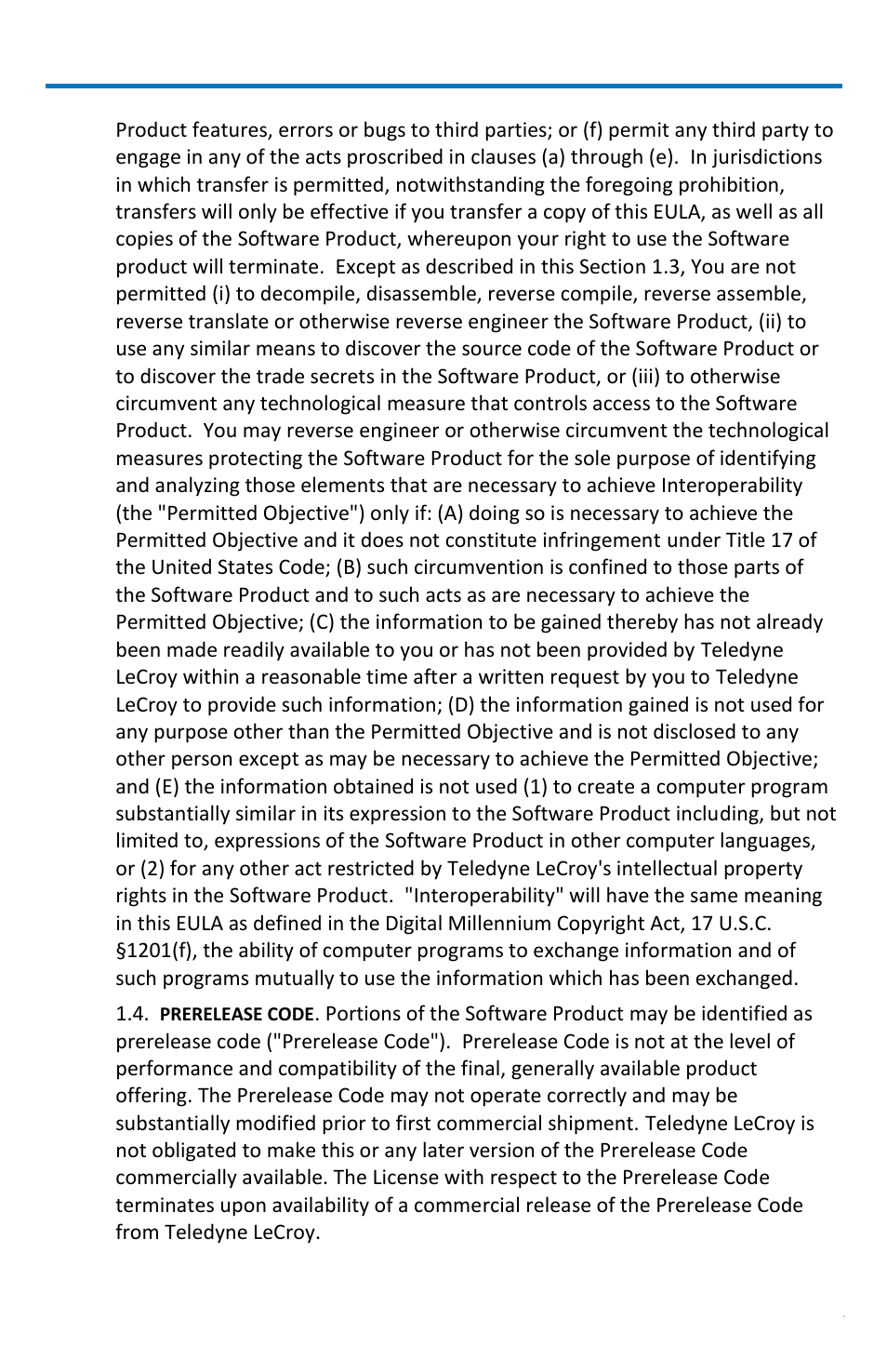 Product features, errors or bugs to third parties; or (f) permit any third party to engage in any of the acts proscribed in clauses (a) through (e). In jurisdictions in which transfer is permitted, notwithstanding the foregoing prohibition, transfers will only be effective if you transfer a copy of this EULA, as well as all copies of the Software Product, whereupon your right to use the Software product will terminate. Except as described in this Section 1.3, You are not permitted (i) to decompile, disassemble, reverse compile, reverse assemble, reverse translate or otherwise reverse engineer the Software Product, (ii) to use any similar means to discover the source code of the Software Product or to discover the trade secrets in the Software Product, or (iii) to otherwise circumvent any technological measure that controls access to the Software Product. You may reverse engineer or otherwise circumvent the technological measures protecting the Software Product for the sole purpose of identifying and analyzing those elements that are necessary to achieve Interoperability (the "Permitted Objective") only if: (A) doing so is necessary to achieve the Permitted Objective and it does not constitute infringement under Title 17 of the United States Code; (B) such circumvention is confined to those parts of the Software Product and to such acts as are necessary to achieve the Permitted Objective; (C) the information to be gained thereby has not already been made readily available to you or has not been provided by Teledyne LeCroy within a reasonable time after a written request by you to Teledyne LeCroy to provide such information; (D) the information gained is not used for any purpose other than the Permitted Objective and is not disclosed to any other person except as may be necessary to achieve the Permitted Objective; and (E) the information obtained is not used (1) to create a computer program substantially similar in its expression to the Software Product including, but not limited to, expressions of the Software Product in other computer languages, or (2) for any other act restricted by Teledyne LeCroy's intellectual property rights in the Software Product. "Interoperability" will have the same meaning in this EULA as defined in the Digital Millennium Copyright Act, 17 U.S.C. §1201(f), the ability of computer programs to exchange information and of such programs mutually to use the information which has been exchanged.

1.4. PRERELEASE CODE. Portions of the Software Product may be identified as prerelease code ("Prerelease Code"). Prerelease Code is not at the level of performance and compatibility of the final, generally available product offering. The Prerelease Code may not operate correctly and may be substantially modified prior to first commercial shipment. Teledyne LeCroy is not obligated to make this or any later version of the Prerelease Code commercially available. The License with respect to the Prerelease Code terminates upon availability of a commercial release of the Prerelease Code from Teledyne LeCroy.